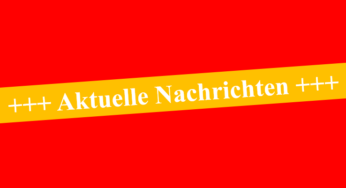 +++ Aktuelle Nachrichten +++